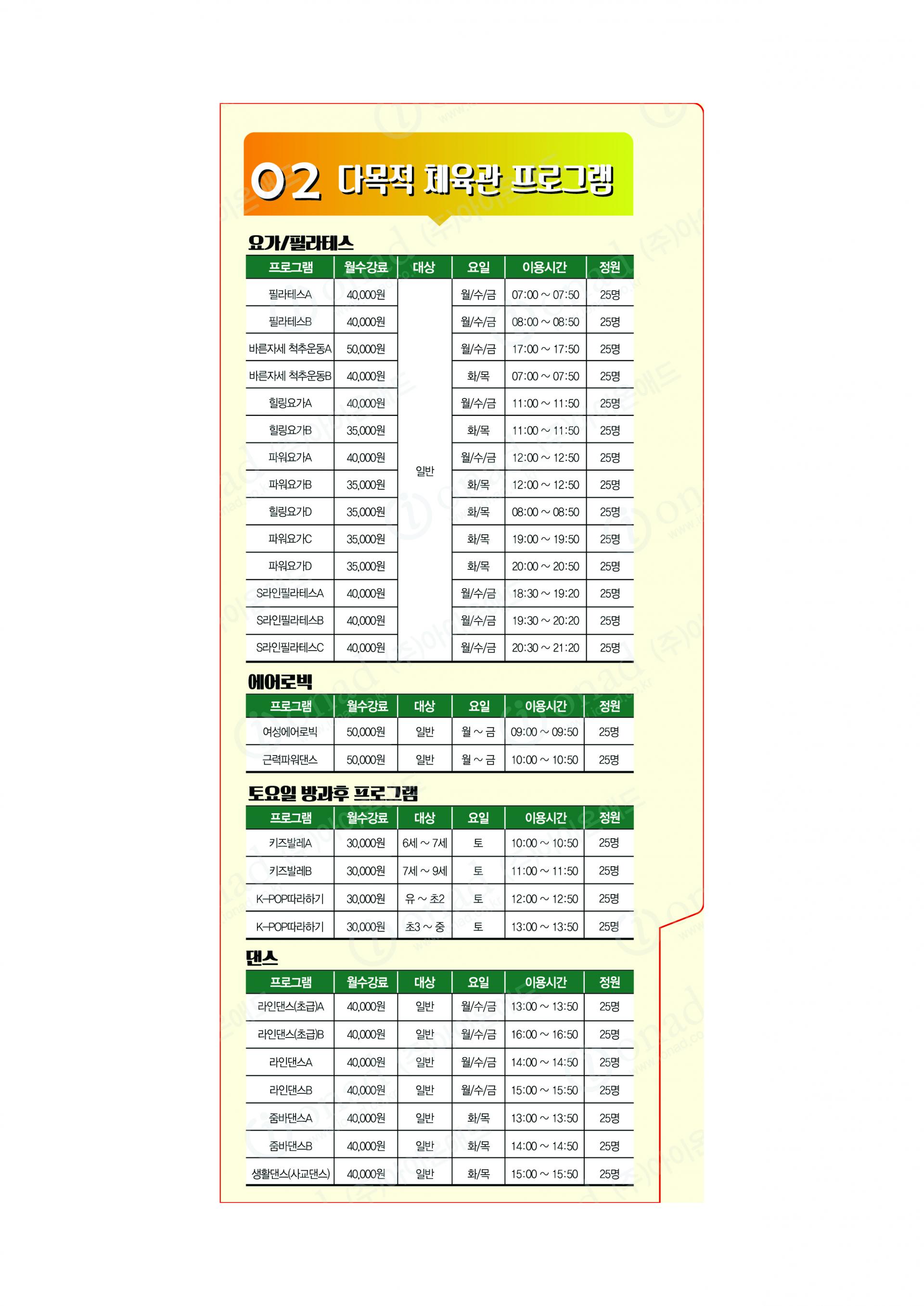 02 다목적 체육관 프로그램

요가/필라테스

| 프로그램 | 월수강료 | 대상 | 요일 | 이용시간 | 정원 |
|---|---|---|---|---|---|
| 필라테스A | 40,000원 | 일반 | 월/수/금 | 07:00 ~ 07:50 | 25명 |
| 필라테스B | 40,000원 | 일반 | 월/수/금 | 08:00 ~ 08:50 | 25명 |
| 바른자세 척추운동A | 50,000원 | 일반 | 월/수/금 | 17:00 ~ 17:50 | 25명 |
| 바른자세 척추운동B | 40,000원 | 일반 | 화/목 | 07:00 ~ 07:50 | 25명 |
| 힐링요가A | 40,000원 | 일반 | 월/수/금 | 11:00 ~ 11:50 | 25명 |
| 힐링요가B | 35,000원 | 일반 | 화/목 | 11:00 ~ 11:50 | 25명 |
| 파워요가A | 40,000원 | 일반 | 월/수/금 | 12:00 ~ 12:50 | 25명 |
| 파워요가B | 35,000원 | 일반 | 화/목 | 12:00 ~ 12:50 | 25명 |
| 힐링요가D | 35,000원 | 일반 | 화/목 | 08:00 ~ 08:50 | 25명 |
| 파워요가C | 35,000원 | 일반 | 화/목 | 19:00 ~ 19:50 | 25명 |
| 파워요가D | 35,000원 | 일반 | 화/목 | 20:00 ~ 20:50 | 25명 |
| S라인필라테스A | 40,000원 | 일반 | 월/수/금 | 18:30 ~ 19:20 | 25명 |
| S라인필라테스B | 40,000원 | 일반 | 월/수/금 | 19:30 ~ 20:20 | 25명 |
| S라인필라테스C | 40,000원 | 일반 | 월/수/금 | 20:30 ~ 21:20 | 25명 |

에어로빅

| 프로그램 | 월수강료 | 대상 | 요일 | 이용시간 | 정원 |
|---|---|---|---|---|---|
| 여성에어로빅 | 50,000원 | 일반 | 월 ~ 금 | 09:00 ~ 09:50 | 25명 |
| 근력파워댄스 | 50,000원 | 일반 | 월 ~ 금 | 10:00 ~ 10:50 | 25명 |

토요일 방과후 프로그램

| 프로그램 | 월수강료 | 대상 | 요일 | 이용시간 | 정원 |
|---|---|---|---|---|---|
| 키즈발레A | 30,000원 | 6세 ~ 7세 | 토 | 10:00 ~ 10:50 | 25명 |
| 키즈발레B | 30,000원 | 7세 ~ 9세 | 토 | 11:00 ~ 11:50 | 25명 |
| K-POP따라하기 | 30,000원 | 유 ~ 초2 | 토 | 12:00 ~ 12:50 | 25명 |
| K-POP따라하기 | 30,000원 | 초3 ~ 중 | 토 | 13:00 ~ 13:50 | 25명 |

댄스

| 프로그램 | 월수강료 | 대상 | 요일 | 이용시간 | 정원 |
|---|---|---|---|---|---|
| 라인댄스(초급)A | 40,000원 | 일반 | 월/수/금 | 13:00 ~ 13:50 | 25명 |
| 라인댄스(초급)B | 40,000원 | 일반 | 월/수/금 | 16:00 ~ 16:50 | 25명 |
| 라인댄스A | 40,000원 | 일반 | 월/수/금 | 14:00 ~ 14:50 | 25명 |
| 라인댄스B | 40,000원 | 일반 | 월/수/금 | 15:00 ~ 15:50 | 25명 |
| 줌바댄스A | 40,000원 | 일반 | 화/목 | 13:00 ~ 13:50 | 25명 |
| 줌바댄스B | 40,000원 | 일반 | 화/목 | 14:00 ~ 14:50 | 25명 |
| 생활댄스(사교댄스) | 40,000원 | 일반 | 화/목 | 15:00 ~ 15:50 | 25명 |